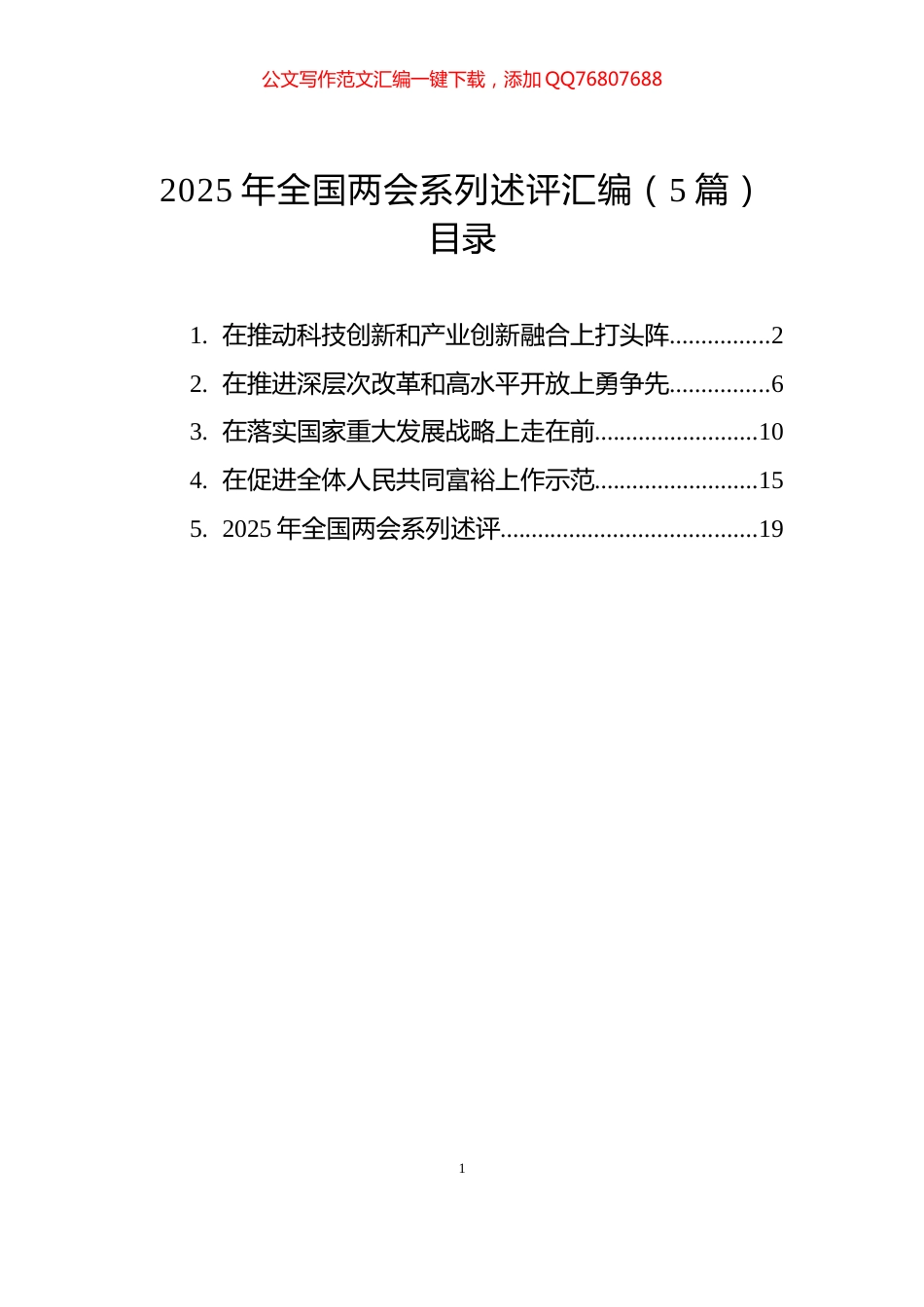 公文写作范文汇编一键下载，添加 QQ76807688

2025 年全国两会系列述评汇编（5 篇）
目录

1. 在推动科技创新和产业创新融合上打头阵................2
2. 在推进深层次改革和高水平开放上勇争先................6
3. 在落实国家重大发展战略上走在前..........................10
4. 在促进全体人民共同富裕上作示范..........................15
5. 2025 年全国两会系列述评.........................................19

1